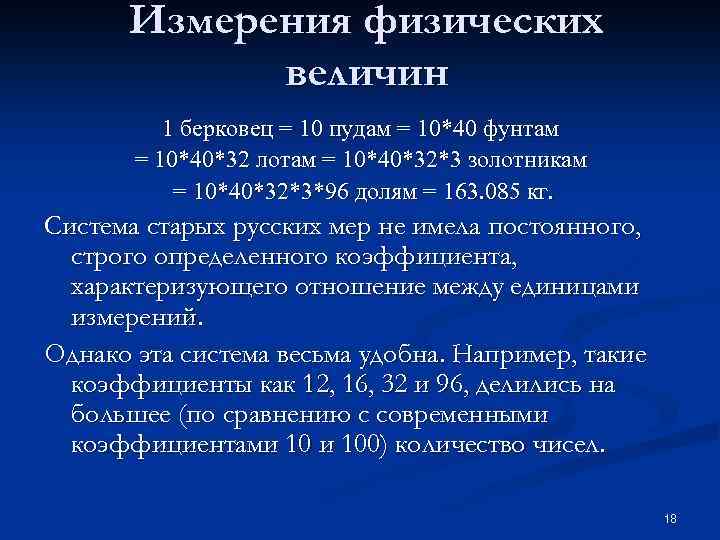 Измерения физических величин

1 берковец = 10 пудам = 10*40 фунтам = 10*40*32 лотам = 10*40*32*3 золотникам = 10*40*32*3*96 долям = 163.085 кг.

Система старых русских мер не имела постоянного, строго определенного коэффициента, характеризующего отношение между единицами измерений.

Однако эта система весьма удобна. Например, такие коэффициенты как 12, 16, 32 и 96, делились на большее (по сравнению с современными коэффициентами 10 и 100) количество чисел.

18